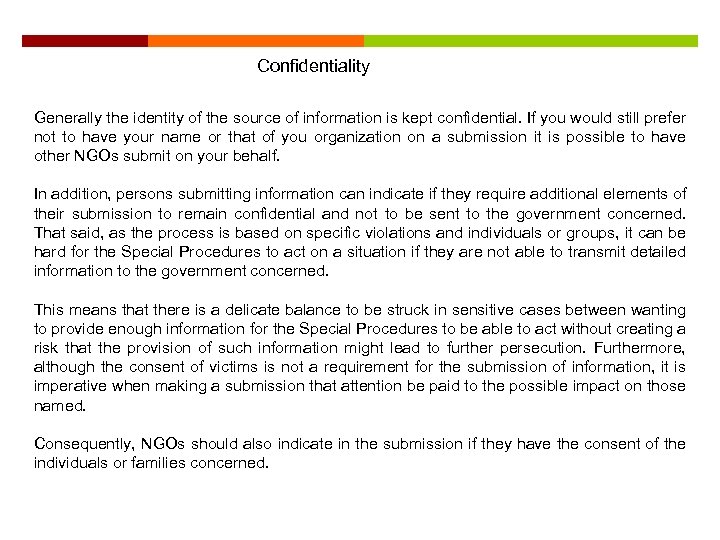 Confidentiality

Generally the identity of the source of information is kept confidential. If you would still prefer not to have your name or that of you organization on a submission it is possible to have other NGOs submit on your behalf.

In addition, persons submitting information can indicate if they require additional elements of their submission to remain confidential and not to be sent to the government concerned. That said, as the process is based on specific violations and individuals or groups, it can be hard for the Special Procedures to act on a situation if they are not able to transmit detailed information to the government concerned.

This means that there is a delicate balance to be struck in sensitive cases between wanting to provide enough information for the Special Procedures to be able to act without creating a risk that the provision of such information might lead to further persecution. Furthermore, although the consent of victims is not a requirement for the submission of information, it is imperative when making a submission that attention be paid to the possible impact on those named.

Consequently, NGOs should also indicate in the submission if they have the consent of the individuals or families concerned.